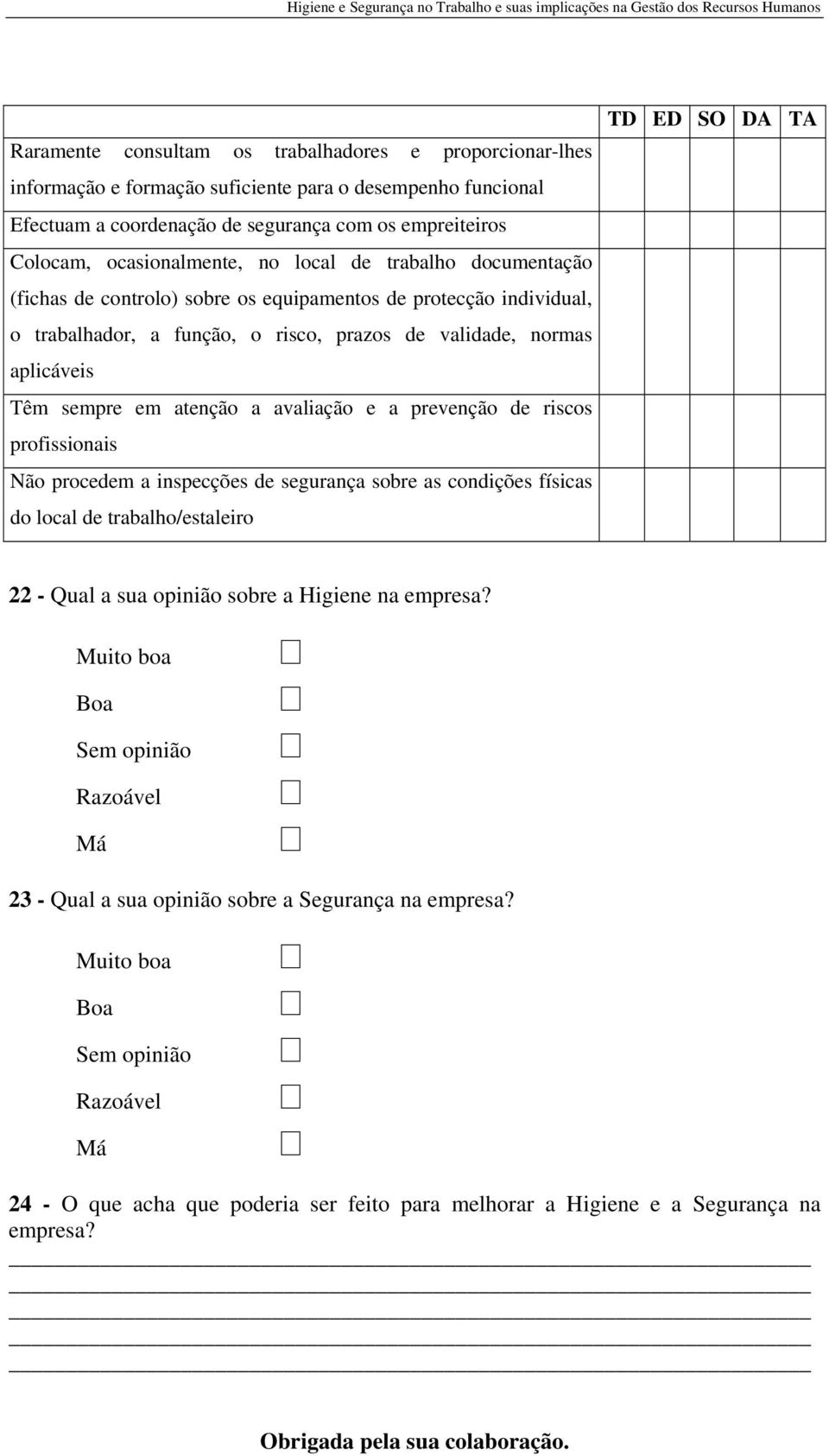 Higiene e Segurança no Trabalho e suas implicações na Gestão dos Recursos Humanos

| | TD | ED | SO | DA | TA |
|---|---|---|---|---|---|
| Raramente consultam os trabalhadores e proporcionar-lhes informação e formação suficiente para o desempenho funcional | | | | | |
| Efectuam a coordenação de segurança com os empreiteiros | | | | | |
| Colocam, ocasionalmente, no local de trabalho documentação (fichas de controlo) sobre os equipamentos de protecção individual, o trabalhador, a função, o risco, prazos de validade, normas aplicáveis | | | | | |
| Têm sempre em atenção a avaliação e a prevenção de riscos profissionais | | | | | |
| Não procedem a inspecções de segurança sobre as condições físicas do local de trabalho/estaleiro | | | | | |

22 - Qual a sua opinião sobre a Higiene na empresa?

Muito boa

Boa

Sem opinião

Razoável

Má

23 - Qual a sua opinião sobre a Segurança na empresa?

Muito boa

Boa

Sem opinião

Razoável

Má

24 - O que acha que poderia ser feito para melhorar a Higiene e a Segurança na empresa?

Obrigada pela sua colaboração.